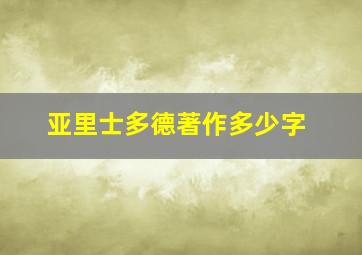 亚里士多德著作多少字